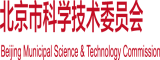 北京市科学技术委员会

Beijing Municipal Science & Technology Commission